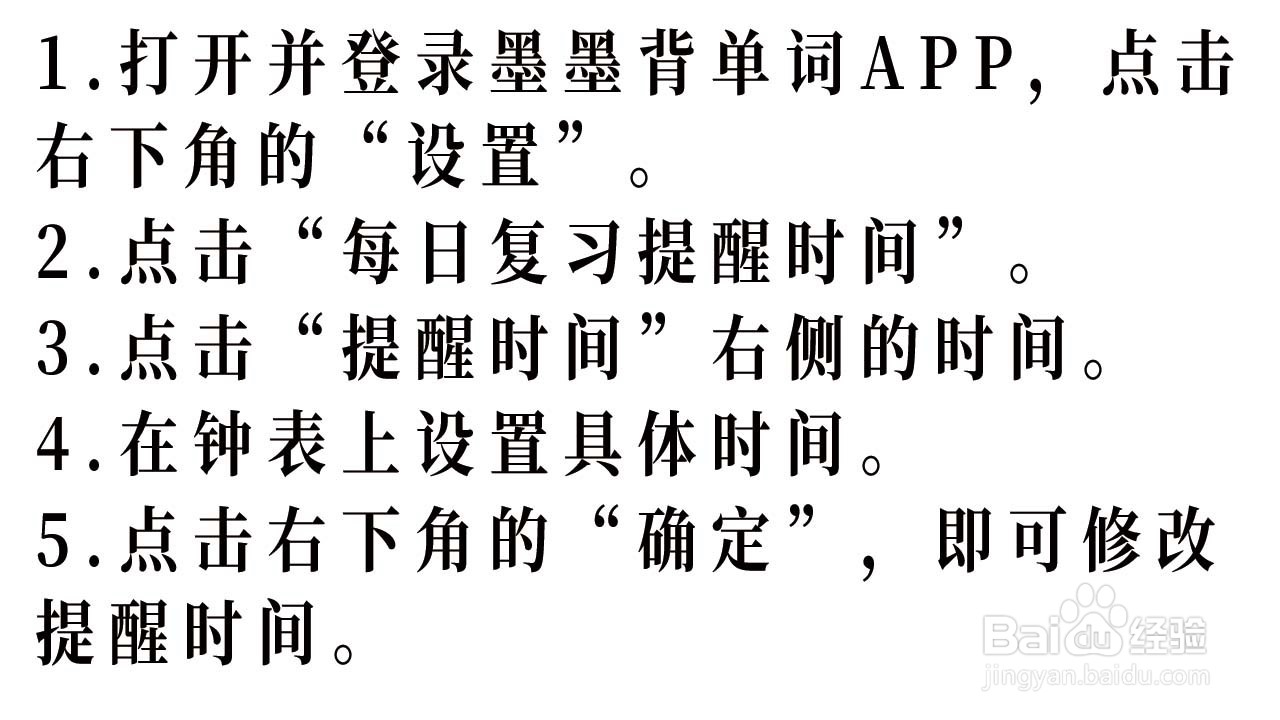 1.打开并登录墨墨背单词APP，点击右下角的“设置”。
2.点击“每日复习提醒时间”。
3.点击“提醒时间”右侧的时间。
4.在钟表上设置具体时间。
5.点击右下角的“确定”，即可修改提醒时间。

Baidu经验
jingyan.baidu.com